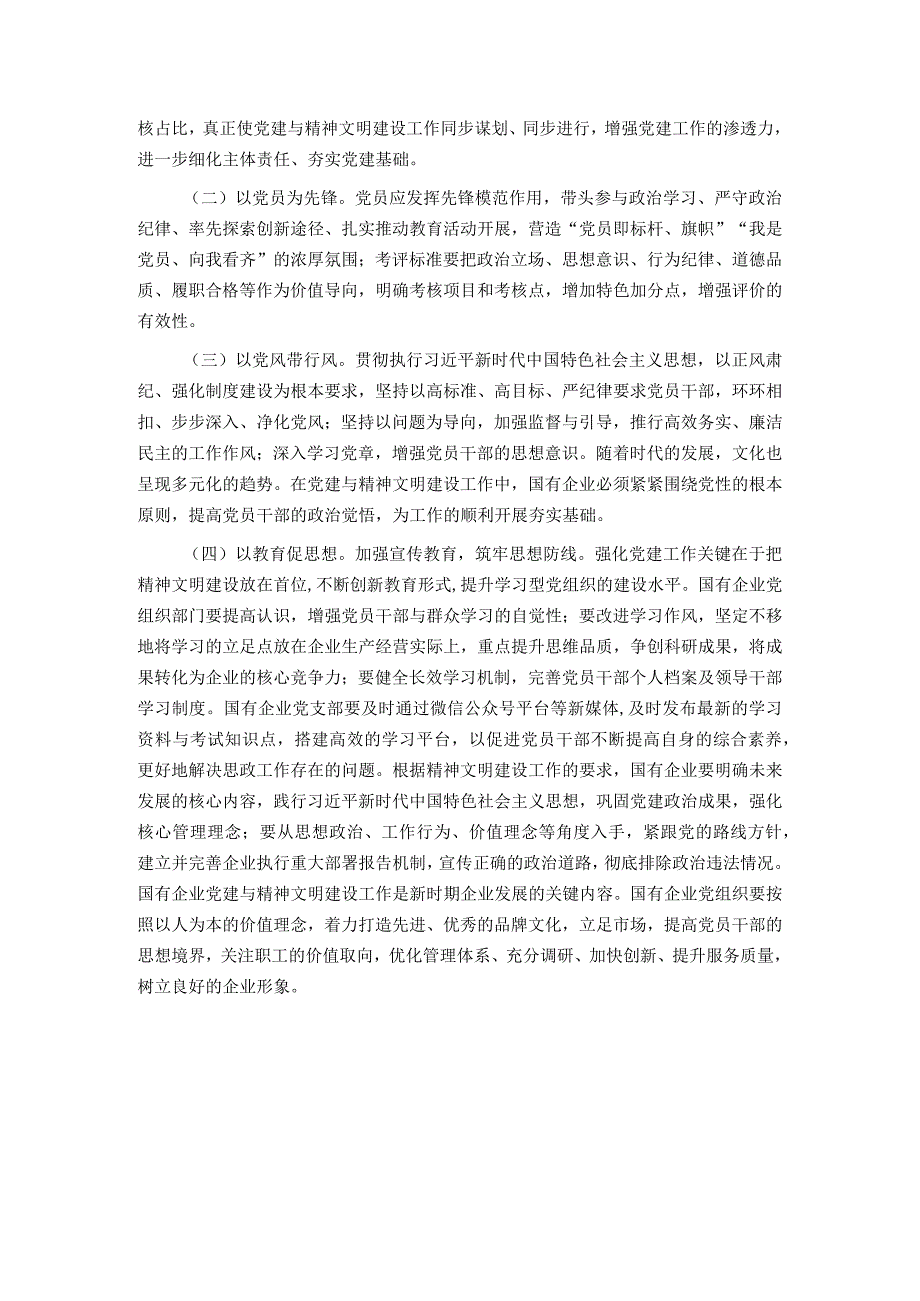 核占比，真正使党建与精神文明建设工作同步谋划、同步进行，增强党建工作的渗透力，进一步细化主体责任、夯实党建基础。

（二）以党员为先锋。党员应发挥先锋模范作用，带头参与政治学习、严守政治纪律、率先探索创新途径、扎实推动教育活动开展，营造“党员即标杆、旗帜”“我是党员、向我看齐”的浓厚氛围；考评标准要把政治立场、思想意识、行为纪律、道德品质、履职合格等作为价值导向，明确考核项目和考核点，增加特色加分点，增强评价的有效性。

（三）以党风带行风。贯彻执行习近平新时代中国特色社会主义思想，以正风肃纪、强化制度建设为根本要求，坚持以高标准、高目标、严纪律要求党员干部，环环相扣、步步深入、净化党风；坚持以问题为导向，加强监督与引导，推行高效务实、廉洁民主的工作作风；深入学习党章，增强党员干部的思想意识。随着时代的发展，文化也呈现多元化的趋势。在党建与精神文明建设工作中，国有企业必须紧紧围绕党性的根本原则，提高党员干部的政治觉悟，为工作的顺利开展夯实基础。

（四）以教育促思想。加强宣传教育，筑牢思想防线。强化党建工作关键在于把精神文明建设放在首位，不断创新教育形式，提升学习型党组织的建设水平。国有企业党组织部门要提高认识，增强党员干部与群众学习的自觉性；要改进学习作风，坚定不移地将学习的立足点放在企业生产经营实际上，重点提升思维品质，争创科研成果，将成果转化为企业的核心竞争力；要健全长效学习机制，完善党员干部个人档案及领导干部学习制度。国有企业党支部要及时通过微信公众号平台等新媒体，及时发布最新的学习资料与考试知识点，搭建高效的学习平台，以促进党员干部不断提高自身的综合素养，更好地解决思政工作存在的问题。根据精神文明建设工作的要求，国有企业要明确未来发展的核心内容，践行习近平新时代中国特色社会主义思想，巩固党建政治成果，强化核心管理理念；要从思想政治、工作行为、价值理念等角度入手，紧跟党的路线方针，建立并完善企业执行重大部署报告机制，宣传正确的政治道路，彻底排除政治违法情况。国有企业党建与精神文明建设工作是新时期企业发展的关键内容。国有企业党组织要按照以人为本的价值理念，着力打造先进、优秀的品牌文化，立足市场，提高党员干部的思想境界，关注职工的价值取向，优化管理体系、充分调研、加快创新、提升服务质量，树立良好的企业形象。